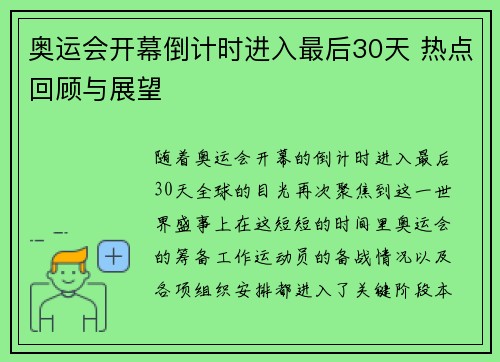 奥运会开幕倒计时进入最后30天 热点回顾与展望

随着奥运会开幕的倒计时进入最后30天全球的目光再次聚焦到这一世界盛事上在这短短的时间里奥运会的筹备工作运动员的备战情况以及各项组织安排都进入了关键阶段本

+